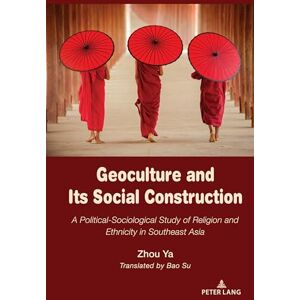 Geoculture and Its Social Construction

A Political-Sociological Study of Religion and Ethnicity in Southeast Asia

Zhou Ya

Translated by Bao Su

PETER LANG